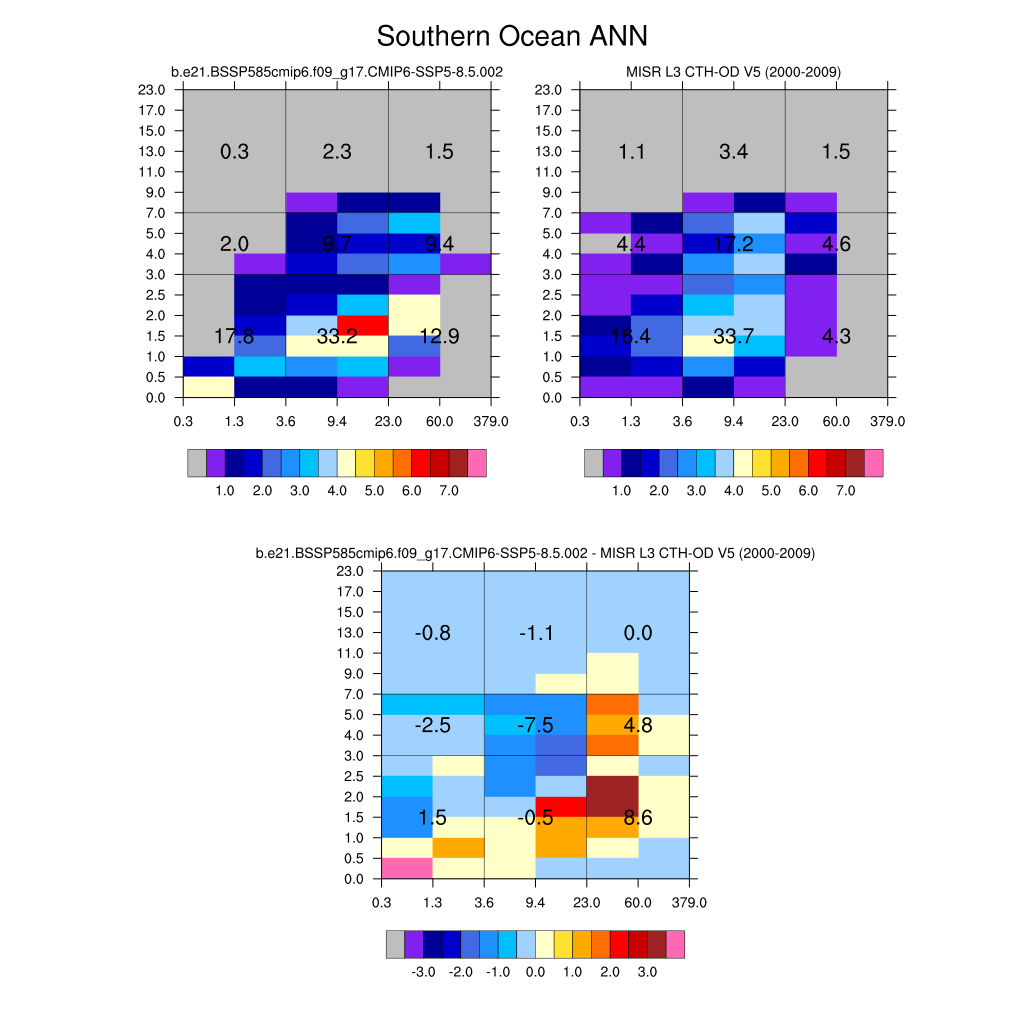 Southern Ocean ANN

b.e21.BSSP585cmip6.f09_g17.CMIP6-SSP5-8.5.002

23.0
17.0
15.0
13.0
11.0
9.0
7.0
5.0
4.0
3.0
2.5
2.0
1.5
1.0
0.5
0.0

0.3 2.3 1.5
2.0 9.7 9.4
17.8 33.2 12.9

0.3 1.3 3.6 9.4 23.0 60.0 379.0

1.0 2.0 3.0 4.0 5.0 6.0 7.0

MISR L3 CTH-OD V5 (2000-2009)

23.0
17.0
15.0
13.0
11.0
9.0
7.0
5.0
4.0
3.0
2.5
2.0
1.5
1.0
0.5
0.0

1.1 3.4 1.5
4.4 17.2 4.6
16.4 33.7 4.3

0.3 1.3 3.6 9.4 23.0 60.0 379.0

1.0 2.0 3.0 4.0 5.0 6.0 7.0

b.e21.BSSP585cmip6.f09_g17.CMIP6-SSP5-8.5.002 - MISR L3 CTH-OD V5 (2000-2009)

23.0
17.0
15.0
13.0
11.0
9.0
7.0
5.0
4.0
3.0
2.5
2.0
1.5
1.0
0.5
0.0

-0.8 -1.1 0.0
-2.5 -7.5 4.8
1.5 -0.5 8.6

0.3 1.3 3.6 9.4 23.0 60.0 379.0

-3.0 -2.0 -1.0 0.0 1.0 2.0 3.0